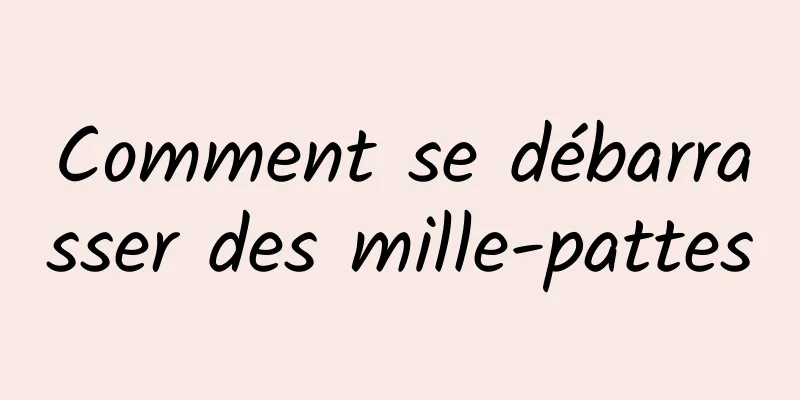 Comment se débarrasser des mille-pattes